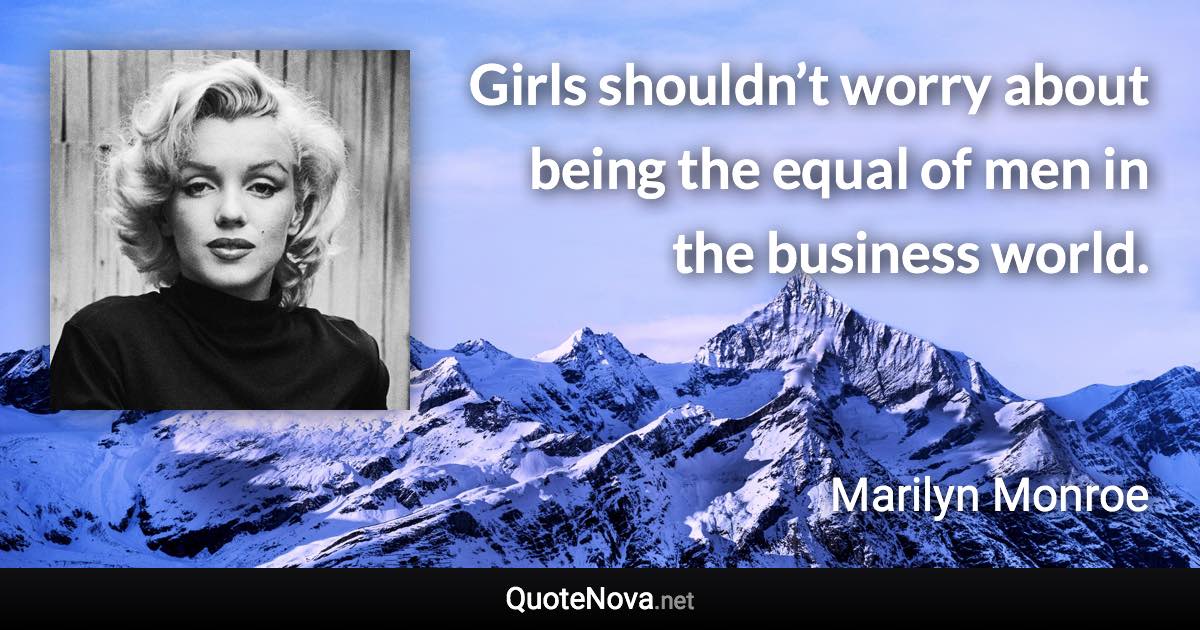 Girls shouldn’t worry about being the equal of men in the business world.

Marilyn Monroe

QuoteNova.net